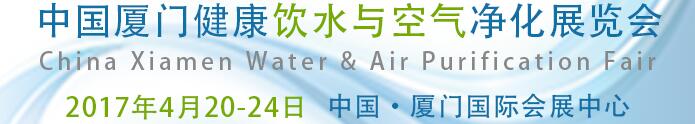 中国厦门健康饮水与空气净化展览会
China Xiamen Water & Air Purification Fair
2017年4月20-24日 中国·厦门国际会展中心